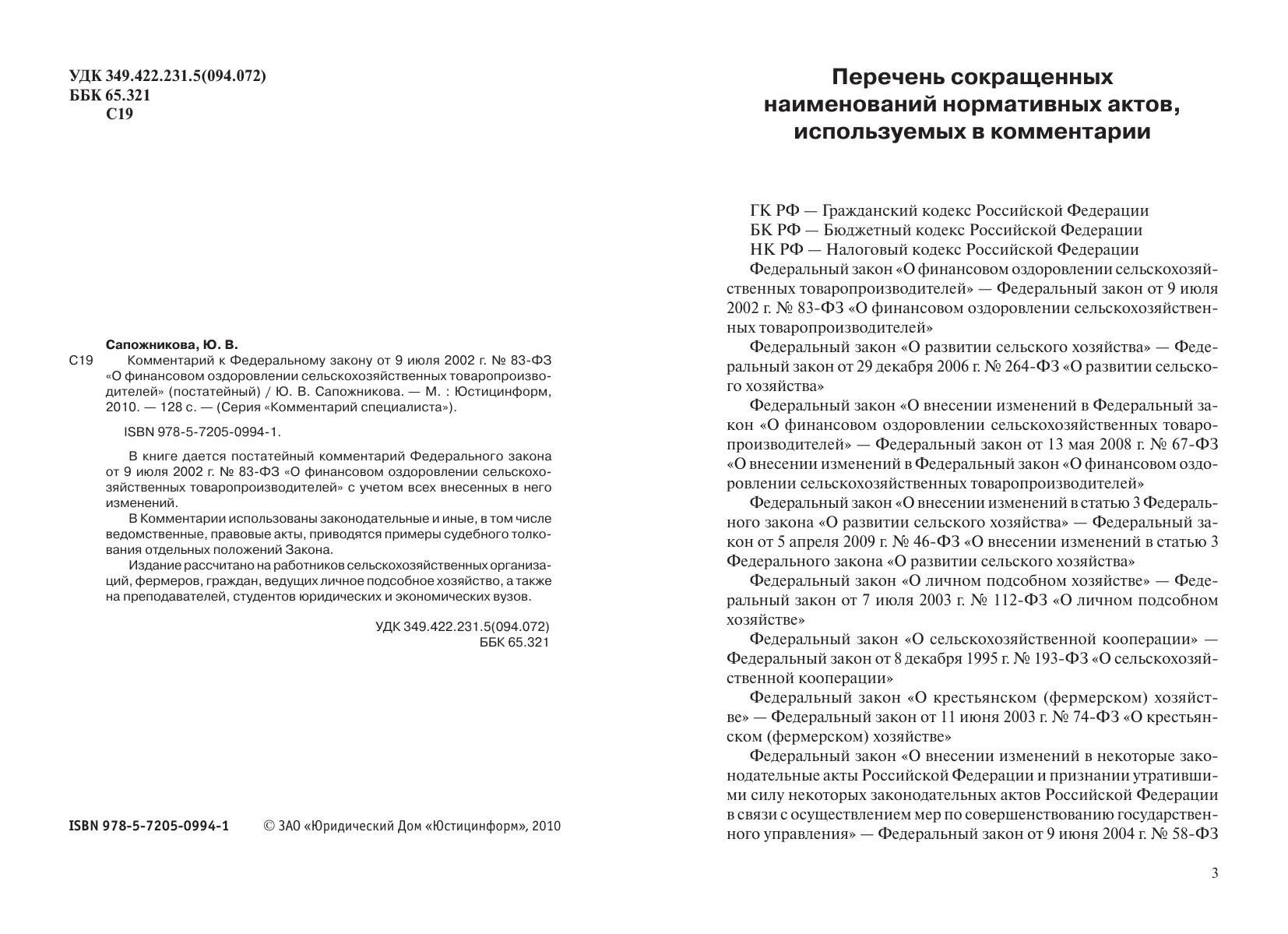 УДК 349.422.231.5(094.072)
ББК 65.321
С19

Сапожникова, Ю. В.
С19 Комментарий к Федеральному закону от 9 июля 2002 г. № 83-ФЗ «О финансовом оздоровлении сельскохозяйственных товаропроизводителей» (постатейный) / Ю. В. Сапожникова. — М. : Юстицинформ, 2010. — 128 с. — (Серия «Комментарий специалиста»).

ISBN 978-5-7205-0994-1.

В книге дается постатейный комментарий Федерального закона от 9 июля 2002 г. № 83-ФЗ «О финансовом оздоровлении сельскохозяйственных товаропроизводителей» с учетом всех внесенных в него изменений.

В Комментарии использованы законодательные и иные, в том числе ведомственные, правовые акты, приводятся примеры судебного толкования отдельных положений Закона.

Издание рассчитано на работников сельскохозяйственных организаций, фермеров, граждан, ведущих личное подсобное хозяйство, а также на преподавателей, студентов юридических и экономических вузов.

УДК 349.422.231.5(094.072)
ББК 65.321

ISBN 978-5-7205-0994-1 © ЗАО «Юридический Дом «Юстицинформ», 2010

Перечень сокращенных наименований нормативных актов, используемых в комментарии

ГК РФ — Гражданский кодекс Российской Федерации
БК РФ — Бюджетный кодекс Российской Федерации
НК РФ — Налоговый кодекс Российской Федерации
Федеральный закон «О финансовом оздоровлении сельскохозяйственных товаропроизводителей» — Федеральный закон от 9 июля 2002 г. № 83-ФЗ «О финансовом оздоровлении сельскохозяйственных товаропроизводителей»

Федеральный закон «О развитии сельского хозяйства» — Федеральный закон от 29 декабря 2006 г. № 264-ФЗ «О развитии сельского хозяйства»

Федеральный закон «О внесении изменений в Федеральный закон «О финансовом оздоровлении сельскохозяйственных товаропроизводителей» — Федеральный закон от 13 мая 2008 г. № 67-ФЗ «О внесении изменений в Федеральный закон «О финансовом оздоровлении сельскохозяйственных товаропроизводителей»

Федеральный закон «О внесении изменений в статью 3 Федерального закона «О развитии сельского хозяйства» — Федеральный закон от 5 апреля 2009 г. № 46-ФЗ «О внесении изменений в статью 3 Федерального закона «О развитии сельского хозяйства»

Федеральный закон «О личном подсобном хозяйстве» — Федеральный закон от 7 июля 2003 г. № 112-ФЗ «О личном подсобном хозяйстве»

Федеральный закон «О сельскохозяйственной кооперации» — Федеральный закон от 8 декабря 1995 г. № 193-ФЗ «О сельскохозяйственной кооперации»

Федеральный закон «О крестьянском (фермерском) хозяйстве» — Федеральный закон от 11 июня 2003 г. № 74-ФЗ «О крестьянском (фермерском) хозяйстве»

Федеральный закон «О внесении изменений в некоторые законодательные акты Российской Федерации и признании утратившими силу некоторых законодательных актов Российской Федерации в связи с осуществлением мер по совершенствованию государственного управления» — Федеральный закон от 9 июня 2004 г. № 58-ФЗ

3